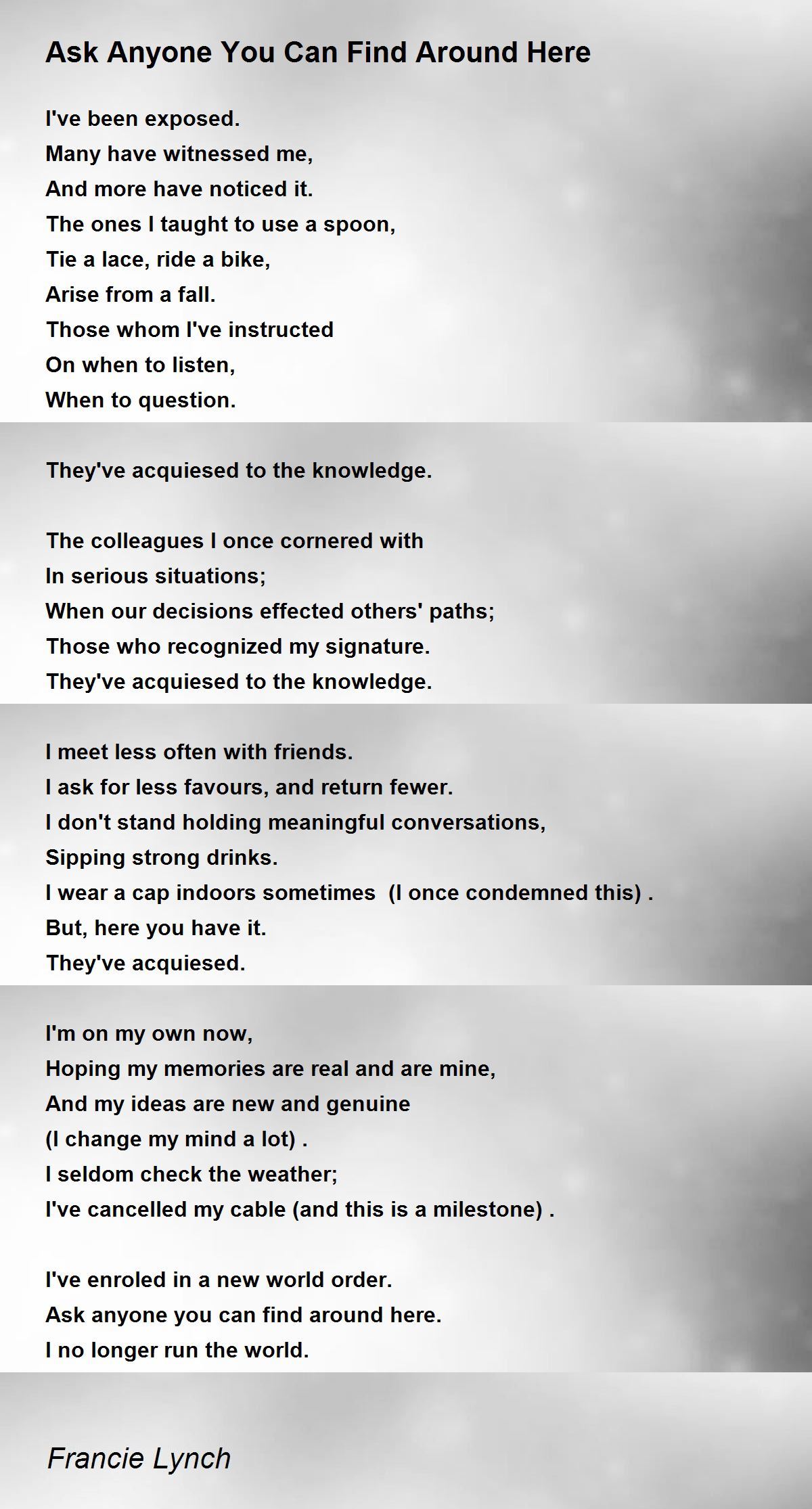 Ask Anyone You Can Find Around Here

I've been exposed.
Many have witnessed me,
And more have noticed it.
The ones I taught to use a spoon,
Tie a lace, ride a bike,
Arise from a fall.
Those whom I've instructed
On when to listen,
When to question.

They've acquiesed to the knowledge.

The colleagues I once cornered with
In serious situations;
When our decisions effected others' paths;
Those who recognized my signature.
They've acquiesed to the knowledge.

I meet less often with friends.
I ask for less favours, and return fewer.
I don't stand holding meaningful conversations,
Sipping strong drinks.
I wear a cap indoors sometimes (I once condemned this) .
But, here you have it.
They've acquiesed.

I'm on my own now,
Hoping my memories are real and are mine,
And my ideas are new and genuine
(I change my mind a lot) .
I seldom check the weather;
I've cancelled my cable (and this is a milestone) .

I've enroled in a new world order.
Ask anyone you can find around here.
I no longer run the world.

Francie Lynch